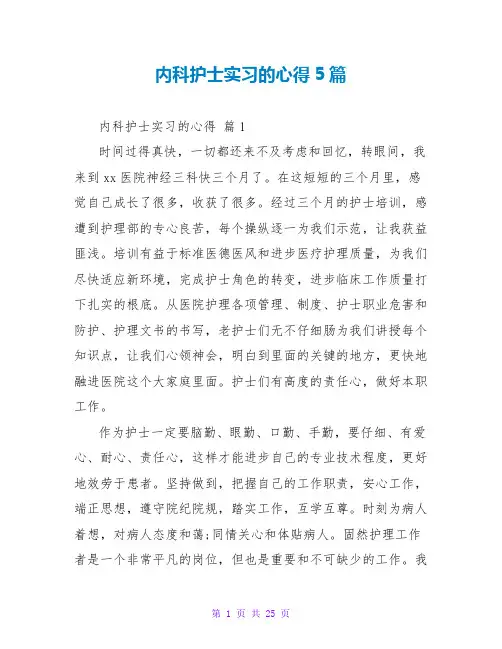 内科护士实习的心得 5 篇

内科护士实习的心得 篇 1

时间过得真快，一切都还来不及考虑和回忆，转眼间，我来到 xx 医院神经三科快三个月了。在这短短的三个月里，感觉自己成长了很多，收获了很多。经过三个月的护士培训，感遭到护理部的专心良苦，每个操纵逐一为我们示范，让我获益匪浅。培训有益于标准医德医风和进步医疗护理质量，为我们尽快适应新环境，完成护士角色的转变，进步临床工作质量打下扎实的根底。从医院护理各项管理、制度、护士职业危害和防护、护理文书的书写，老护士们无不仔细肠为我们讲授每个知识点，让我们心领神会，明白到里面的关键的地方，更快地融进医院这个大家庭里面。护士们有高度的责任心，做好本职工作。

作为护士一定要脑勤、眼勤、口勤、手勤，要仔细、有爱心、耐心、责任心，这样才能进步自己的专业技术程度，更好地效劳于患者。坚持做到，把握自己的工作职责，安心工作，端正思想，遵守院纪院规，踏实工作，互学互尊。时刻为病人着想，对病人态度和蔼;同情关心和体贴病人。固然护理工作者是一个非常平凡的岗位，但也是重要和不可缺少的工作。我

第 1 页 共 25 页